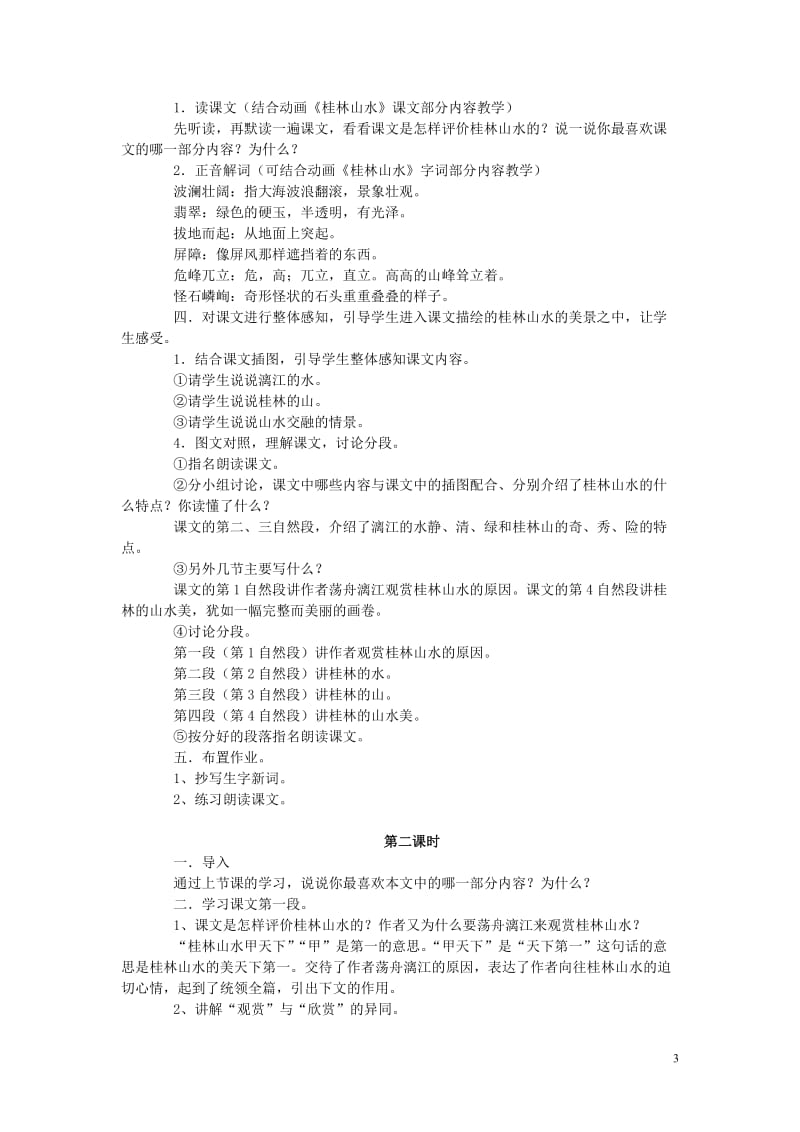 1．读课文（结合动画《桂林山水》课文部分内容教学）

先听读，再默读一遍课文，看看课文是怎样评价桂林山水的？说一说你最喜欢课文的哪一部分内容？为什么？

2．正音解词（可结合动画《桂林山水》字词部分内容教学）

波澜壮阔：指大海波浪翻滚，景象壮观。

翡翠：绿色的硬玉，半透明，有光泽。

拔地而起：从地面上突起。

屏障：像屏风那样遮挡着的东西。

危峰兀立：危，高；兀立，直立。高高的山峰耸立着。

怪石嶙峋：奇形怪状的石头重重叠叠的样子。

四．对课文进行整体感知，引导学生进入课文描绘的桂林山水的美景之中，让学生感受。

1．结合课文插图，引导学生整体感知课文内容。

①请学生说说漓江的水。

②请学生说说桂林的山。

③请学生说说山水交融的情景。

4．图文对照，理解课文，讨论分段。

①指名朗读课文。

②分小组讨论，课文中哪些内容与课文中的插图配合、分别介绍了桂林山水的什么特点？你读懂了什么？

课文的第二、三自然段，介绍了漓江的水静、清、绿和桂林山的奇、秀、险的特点。

③另外几节主要写什么？

课文的第1自然段讲作者荡舟漓江观赏桂林山水的原因。课文的第4自然段讲桂林的山水美，犹如一幅完整而美丽的画卷。

④讨论分段。

第一段（第1自然段）讲作者观赏桂林山水的原因。

第二段（第2自然段）讲桂林的水。

第三段（第3自然段）讲桂林的山。

第四段（第4自然段）讲桂林的山水美。

⑤按分好的段落指名朗读课文。

五．布置作业。

1、抄写生字新词。

2、练习朗读课文。

第二课时

一．导入

通过上节课的学习，说说你最喜欢本文中的哪一部分内容？为什么？

二．学习课文第一段。

1、课文是怎样评价桂林山水的？作者又为什么要荡舟漓江来观赏桂林山水？

“桂林山水甲天下”“甲”是第一的意思。“甲天下”是“天下第一”这句话的意思是桂林山水的美天下第一。交待了作者荡舟漓江的原因，表达了作者向往桂林山水的迫切心情，起到了统领全篇，引出下文的作用。

2、讲解“观赏”与“欣赏”的异同。

3